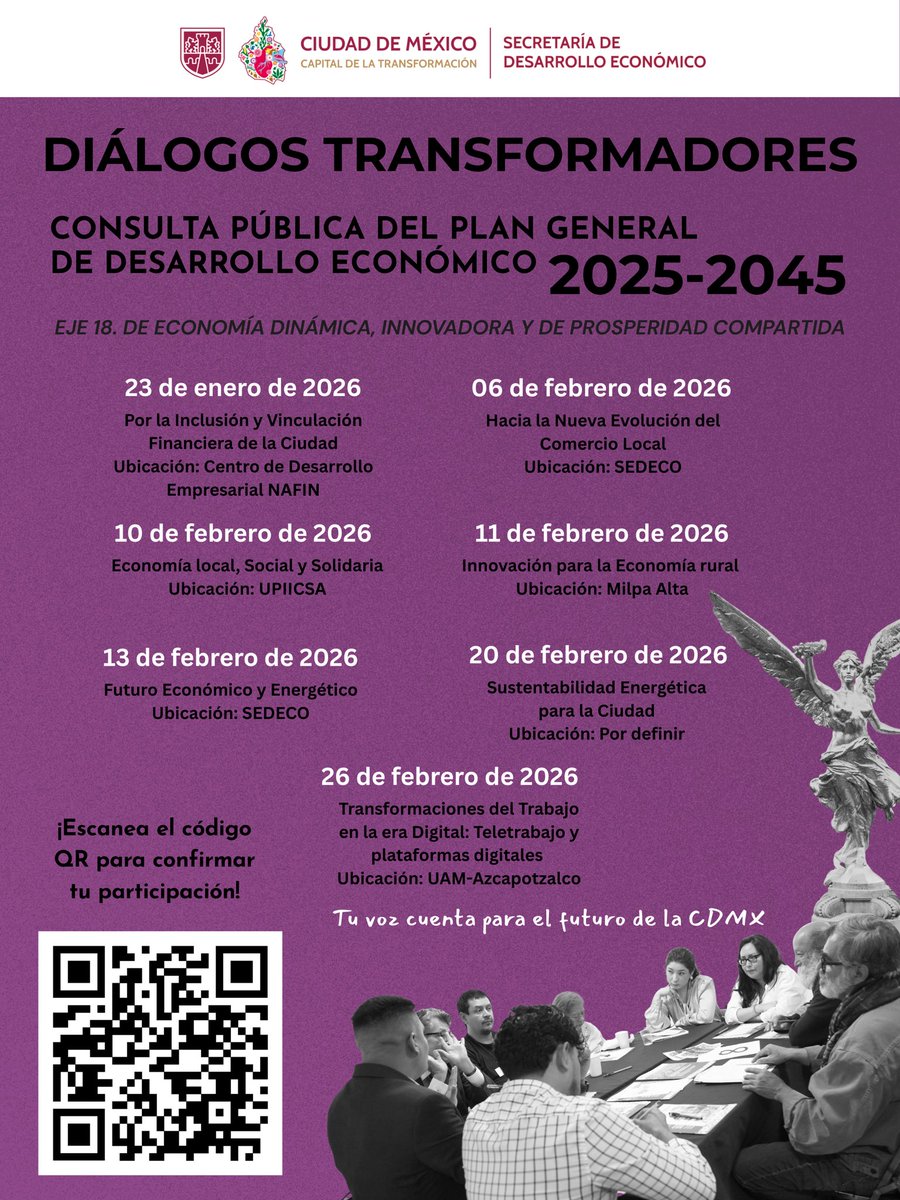 CIUDAD DE MÉXICO
CAPITAL DE LA TRANSFORMACIÓN

SECRETARÍA DE
DESARROLLO ECONÓMICO

DIÁLOGOS TRANSFORMADORES

CONSULTA PÚBLICA DEL PLAN GENERAL DE DESARROLLO ECONÓMICO 2025-2045

EJE 18. DE ECONOMÍA DINÁMICA, INNOVADORA Y DE PROSPERIDAD COMPARTIDA

23 de enero de 2026
Por la Inclusión y Vinculación Financiera de la Ciudad
Ubicación: Centro de Desarrollo Empresarial NAFIN

06 de febrero de 2026
Hacia la Nueva Evolución del Comercio Local
Ubicación: SEDECO

10 de febrero de 2026
Economía local, Social y Solidaria
Ubicación: UPIICSA

11 de febrero de 2026
Innovación para la Economía rural
Ubicación: Milpa Alta

13 de febrero de 2026
Futuro Económico y Energético
Ubicación: SEDECO

20 de febrero de 2026
Sustentabilidad Energética para la Ciudad
Ubicación: Por definir

26 de febrero de 2026
Transformaciones del Trabajo en la era Digital: Teletrabajo y plataformas digitales
Ubicación: UAM-Azcapotzalco

¡Escanea el código QR para confirmar tu participación!

Tu voz cuenta para el futuro de la CDMX